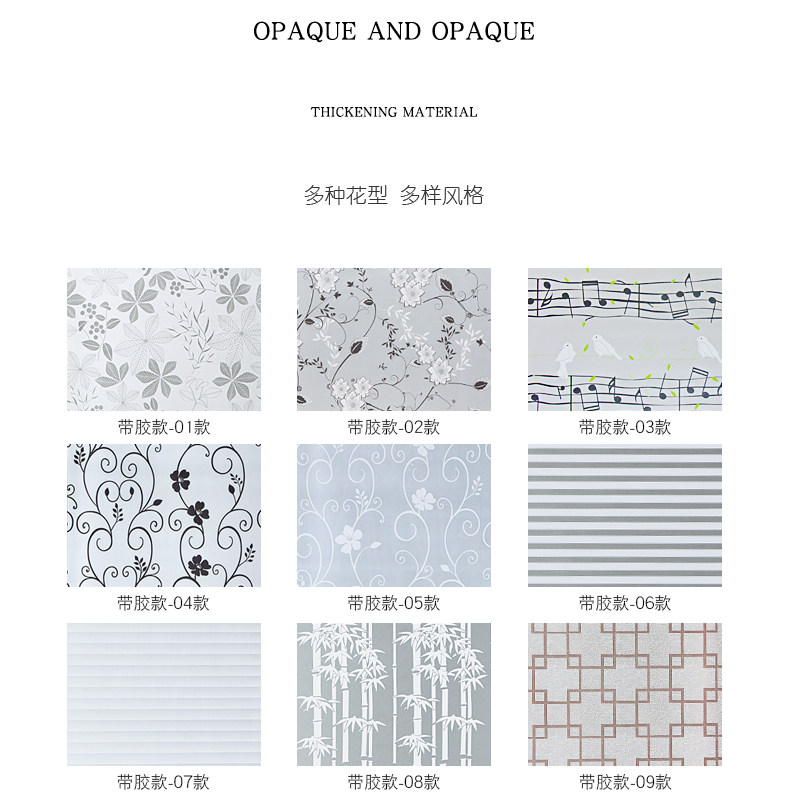 OPAQUE AND OPAQUE

THICKENING MATERIAL

多种花型 多样风格

带胶款-01款

带胶款-02款

带胶款-03款

带胶款-04款

带胶款-05款

带胶款-06款

带胶款-07款

带胶款-08款

带胶款-09款